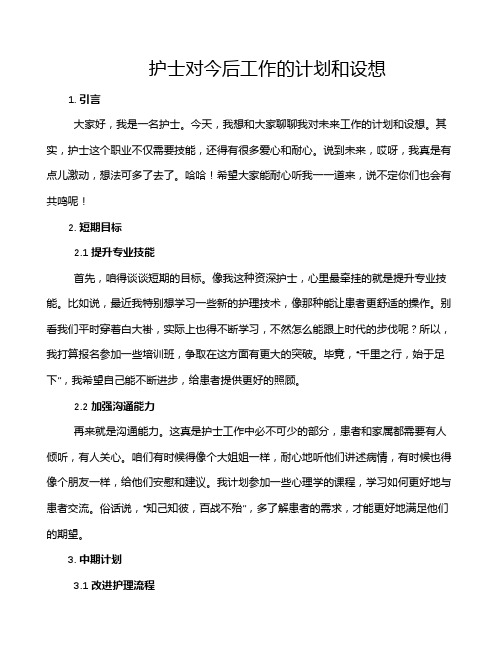 护士对今后工作的计划和设想

1. 引言

大家好，我是一名护士。今天，我想和大家聊聊我对未来工作的计划和设想。其实，护士这个职业不仅需要技能，还得有很多爱心和耐心。说到未来，哎呀，我真是有点儿激动，想法可多了去了。哈哈！希望大家能耐心听我一一道来，说不定你们也会有共鸣呢！

2. 短期目标

2.1 提升专业技能

首先，咱得谈谈短期的目标。像我这种资深护士，心里最牵挂的就是提升专业技能。比如说，最近我特别想学习一些新的护理技术，像那种能让患者更舒适的操作。别看我们平时穿着白大褂，实际上也得不断学习，不然怎么能跟上时代的步伐呢？所以，我打算报名参加一些培训班，争取在这方面有更大的突破。毕竟，“千里之行，始于足下”，我希望自己能不断进步，给患者提供更好的照顾。

2.2 加强沟通能力

再来就是沟通能力。这真是护士工作中必不可少的部分，患者和家属都需要有人倾听，有人关心。咱们有时候得像个大姐姐一样，耐心地听他们讲述病情，有时候也得像个朋友一样，给他们安慰和建议。我计划参加一些心理学的课程，学习如何更好地与患者交流。俗话说，“知己知彼，百战不殆”，多了解患者的需求，才能更好地满足他们的期望。

3. 中期计划

3.1 改进护理流程